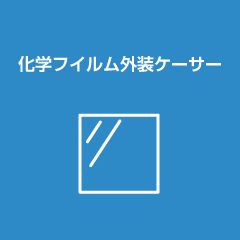 化学フイルム外装ケーサー